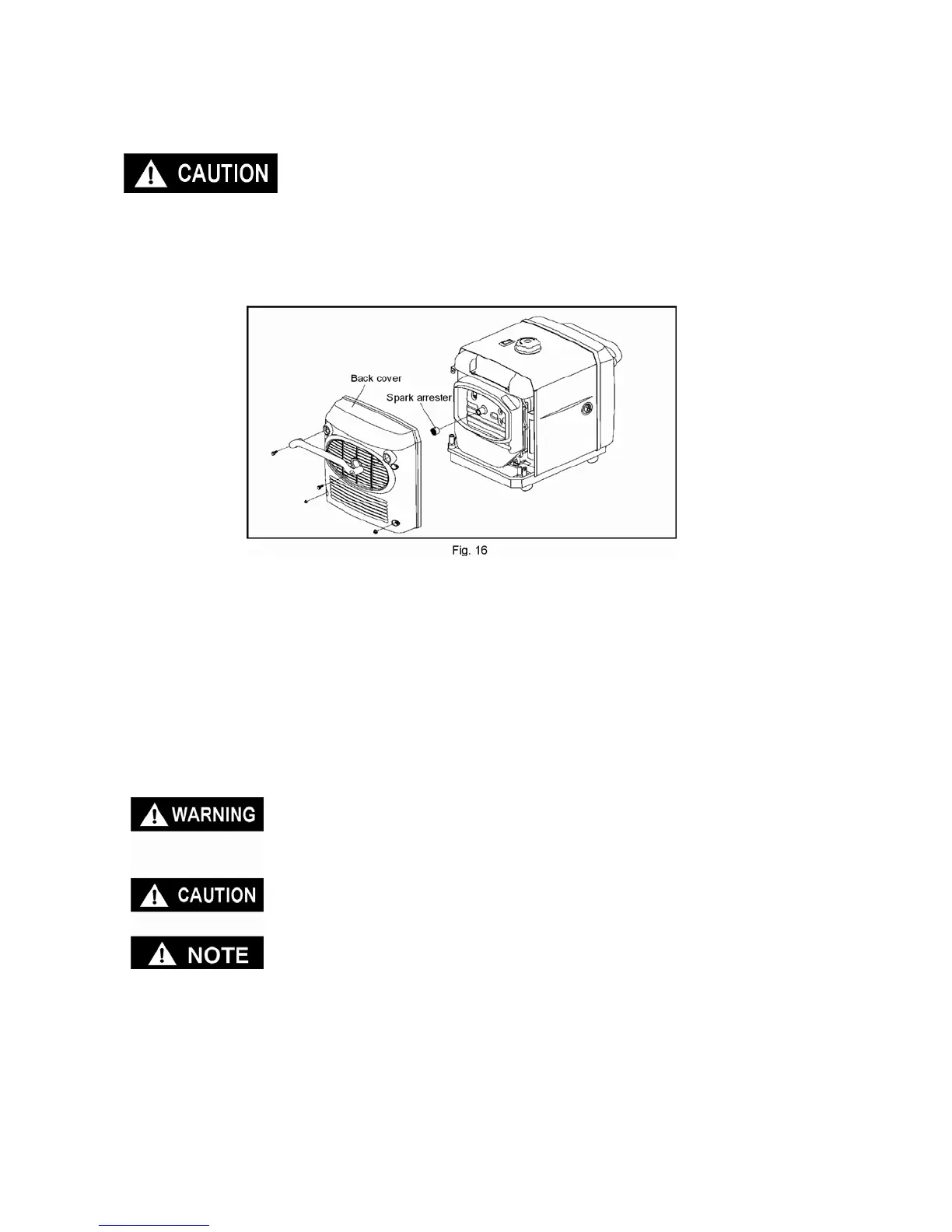 CAUTION

Back cover

Spark arrester

Fig. 16

WARNING

CAUTION

NOTE